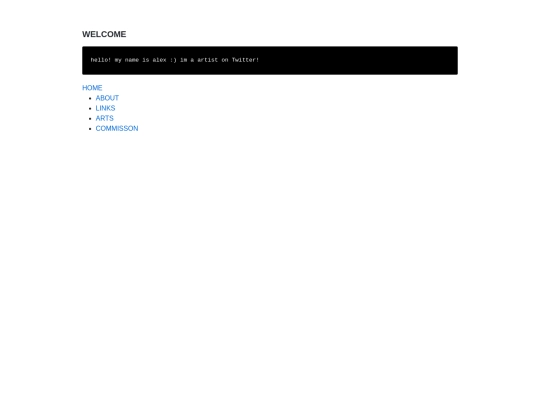 WELCOME

hello! my name is alex :) im a artist on Twitter!

HOME

- ABOUT
- LINKS
- ARTS
- COMMISSON